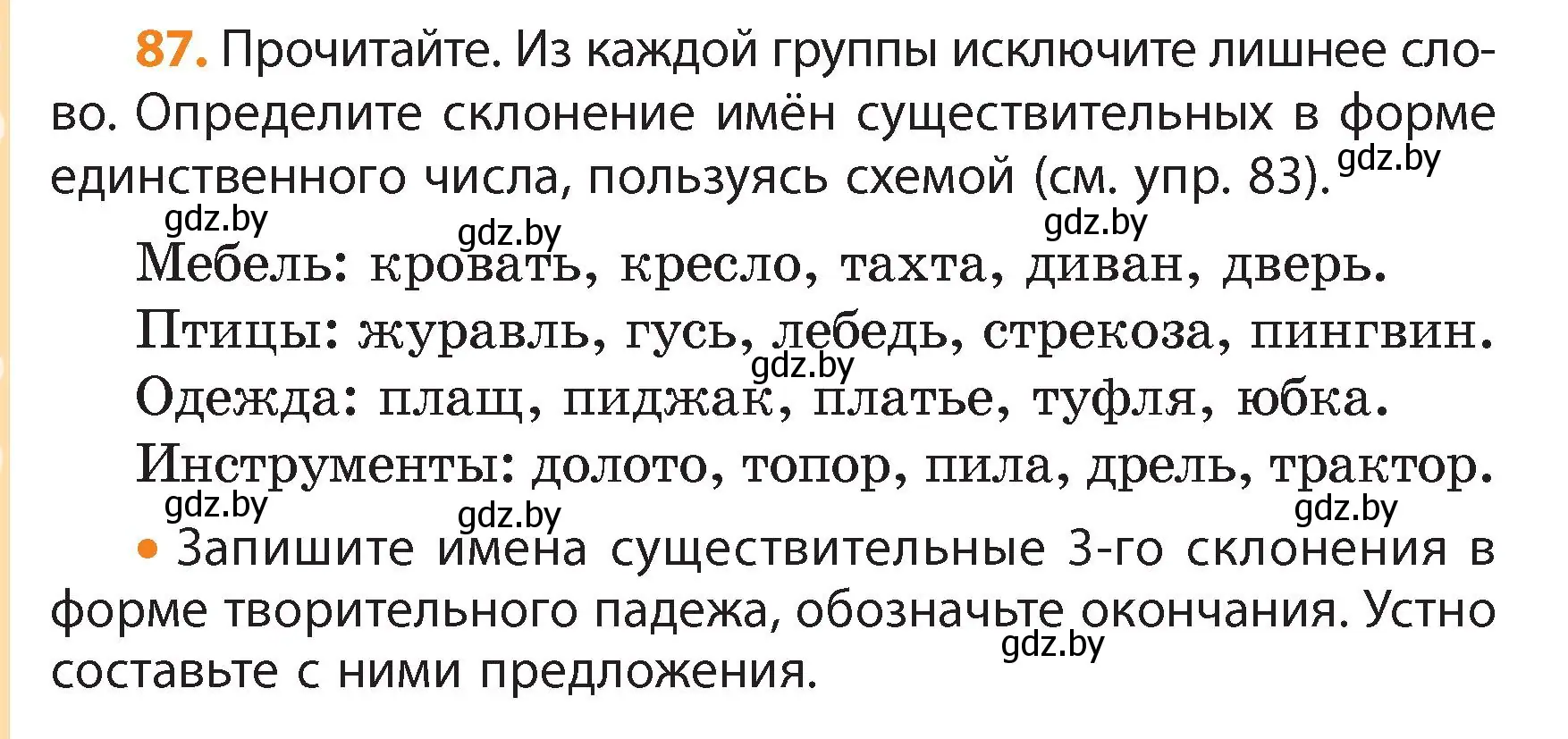 87. Прочитайте. Из каждой группы исключите лишнее слово. Определите склонение имён существительных в форме единственного числа, пользуясь схемой (см. упр. 83). gdz.by

gdz.by gdz.by gdz.by

Мебель: кровать, кресло, тахта, диван, дверь.

Птицы: журавль, гусь, лебедь, стрекоза, пингвин.

gdz.by

Одежда: плащ, пиджак, платье, туфля, юбка.

Инструменты: долото, топор, пила, дрель, трактор.

gdz.by gdz.by gdz.by

• Запишите имена существительные 3-го склонения в форме творительного падежа, обозначьте окончания. Устно составьте с ними предложения.

gdz.by